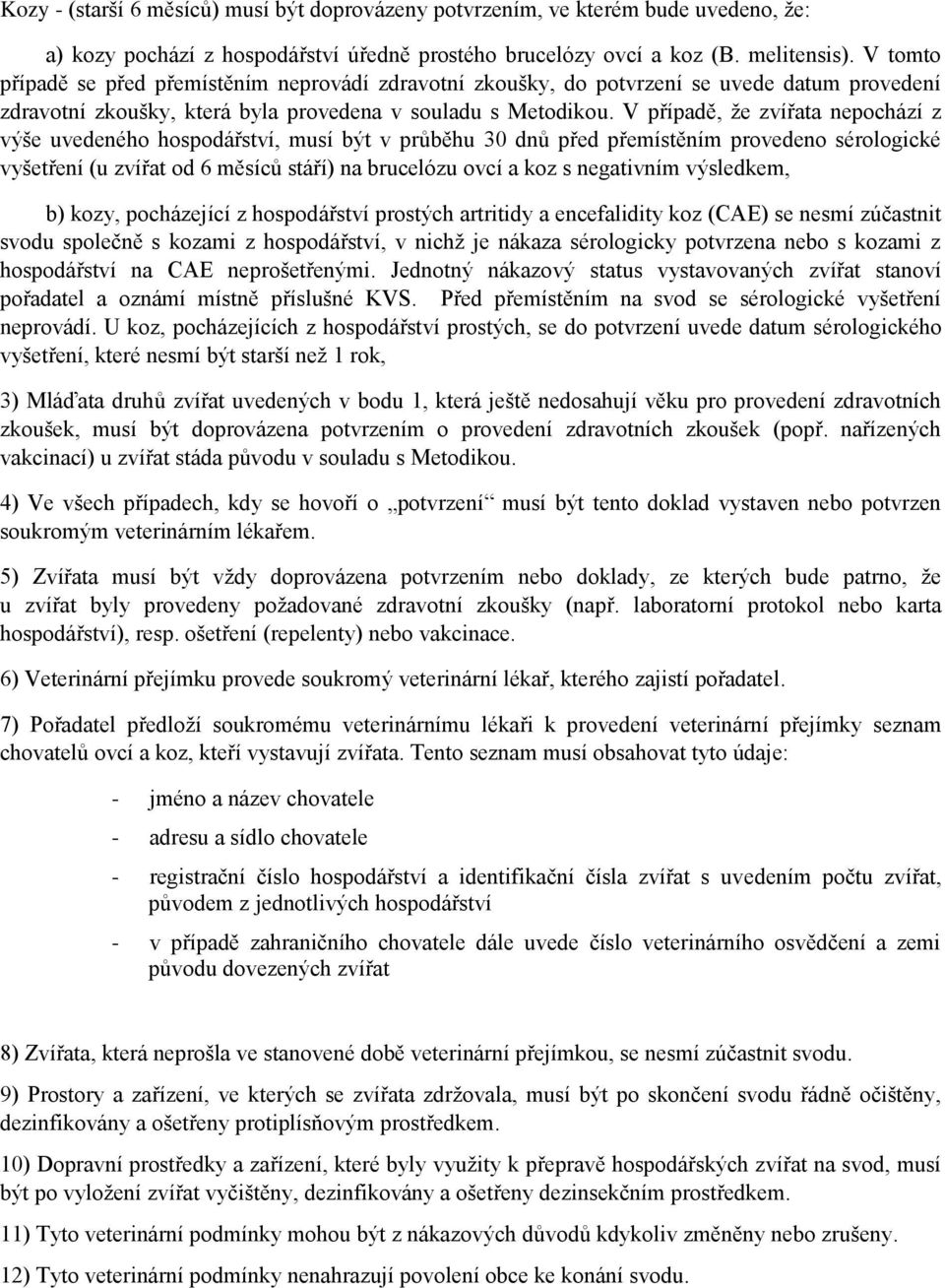 Kozy - (starší 6 měsíců) musí být doprovázeny potvrzením, ve kterém bude uvedeno, že:

a) kozy pochází z hospodářství úředně prostého brucelózy ovcí a koz (B. melitensis). V tomto případě se před přemístěním neprovádí zdravotní zkoušky, do potvrzení se uvede datum provedení zdravotní zkoušky, která byla provedena v souladu s Metodikou. V případě, že zvířata nepochází z výše uvedeného hospodářství, musí být v průběhu 30 dnů před přemístěním provedeno sérologické vyšetření (u zvířat od 6 měsíců stáří) na brucelózu ovcí a koz s negativním výsledkem,

b) kozy, pocházející z hospodářství prostých artritidy a encefalidity koz (CAE) se nesmí zúčastnit svodu společně s kozami z hospodářství, v nichž je nákaza sérologicky potvrzena nebo s kozami z hospodářství na CAE neprošetřenými. Jednotný nákazový status vystavovaných zvířat stanoví pořadatel a oznámí místně příslušné KVS. Před přemístěním na svod se sérologické vyšetření neprovádí. U koz, pocházejících z hospodářství prostých, se do potvrzení uvede datum sérologického vyšetření, které nesmí být starší než 1 rok,

3) Mláďata druhů zvířat uvedených v bodu 1, která ještě nedosahují věku pro provedení zdravotních zkoušek, musí být doprovázena potvrzením o provedení zdravotních zkoušek (popř. nařízených vakcinací) u zvířat stáda původu v souladu s Metodikou.

4) Ve všech případech, kdy se hovoří o „potvrzení“ musí být tento doklad vystaven nebo potvrzen soukromým veterinárním lékařem.

5) Zvířata musí být vždy doprovázena potvrzením nebo doklady, ze kterých bude patrno, že u zvířat byly provedeny požadované zdravotní zkoušky (např. laboratorní protokol nebo karta hospodářství), resp. ošetření (repelenty) nebo vakcinace.

6) Veterinární přejímku provede soukromý veterinární lékař, kterého zajistí pořadatel.

7) Pořadatel předloží soukromému veterinárnímu lékaři k provedení veterinární přejímky seznam chovatelů ovcí a koz, kteří vystavují zvířata. Tento seznam musí obsahovat tyto údaje:

- jméno a název chovatele
- adresu a sídlo chovatele
- registrační číslo hospodářství a identifikační čísla zvířat s uvedením počtu zvířat, původem z jednotlivých hospodářství
- v případě zahraničního chovatele dále uvede číslo veterinárního osvědčení a zemi původu dovezených zvířat

8) Zvířata, která neprošla ve stanovené době veterinární přejímkou, se nesmí zúčastnit svodu.

9) Prostory a zařízení, ve kterých se zvířata zdržovala, musí být po skončení svodu řádně očištěny, dezinfikovány a ošetřeny protiplísňovým prostředkem.

10) Dopravní prostředky a zařízení, které byly využity k přepravě hospodářských zvířat na svod, musí být po vyložení zvířat vyčištěny, dezinfikovány a ošetřeny dezinsekčním prostředkem.

11) Tyto veterinární podmínky mohou být z nákazových důvodů kdykoliv změněny nebo zrušeny.

12) Tyto veterinární podmínky nenahrazují povolení obce ke konání svodu.